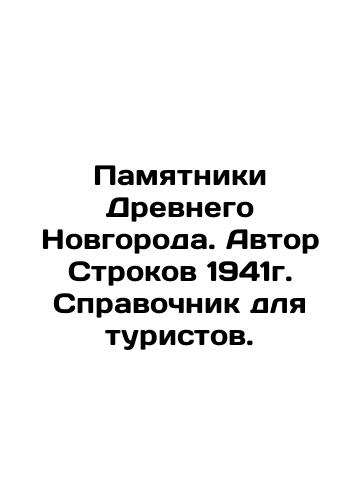 Памятники Древнего Новгорода. Автор Строков 1941г. Справочник для туристов.